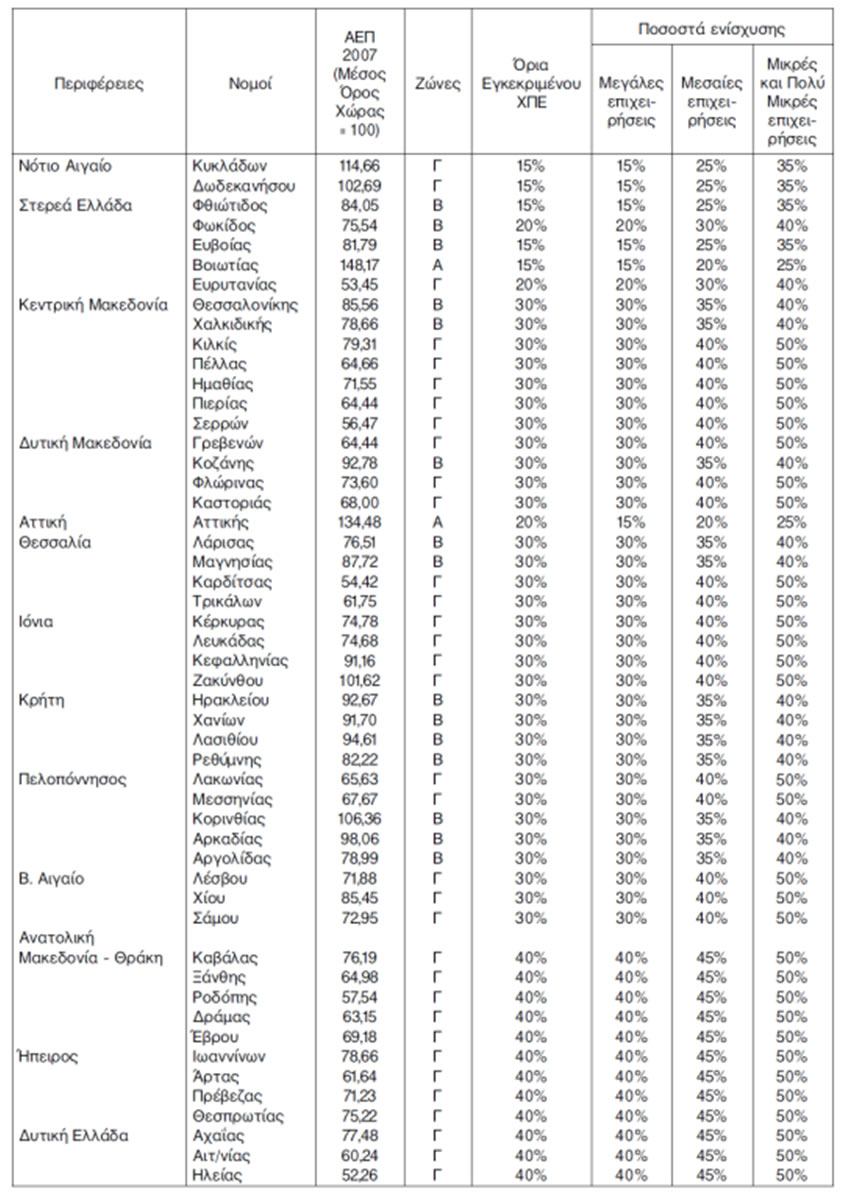 | Περιφέρειες | Νομοί | ΑΕΠ 2007 (Μέσος Όρος Χώρας = 100) | Ζώνες | Όρια Εγκεκριμένου ΧΠΕ | Ποσοστά ενίσχυσης: Μεγάλες επιχειρήσεις | Ποσοστά ενίσχυσης: Μεσαίες επιχειρήσεις | Ποσοστά ενίσχυσης: Μικρές και Πολύ Μικρές επιχειρήσεις |
|---|---|---|---|---|---|---|---|
| Νότιο Αιγαίο | Κυκλάδων | 114,66 | Γ | 15% | 15% | 25% | 35% |
| | Δωδεκανήσου | 102,69 | Γ | 15% | 15% | 25% | 35% |
| Στερεά Ελλάδα | Φθιώτιδος | 84,05 | Β | 15% | 15% | 25% | 35% |
| | Φωκίδος | 75,54 | Β | 20% | 20% | 30% | 40% |
| | Ευβοίας | 81,79 | Β | 15% | 15% | 25% | 35% |
| | Βοιωτίας | 148,17 | Α | 15% | 15% | 20% | 25% |
| | Ευρυτανίας | 53,45 | Γ | 20% | 20% | 30% | 40% |
| Κεντρική Μακεδονία | Θεσσαλονίκης | 85,56 | Β | 30% | 30% | 35% | 40% |
| | Χαλκιδικής | 78,66 | Β | 30% | 30% | 35% | 40% |
| | Κιλκίς | 79,31 | Γ | 30% | 30% | 40% | 50% |
| | Πέλλας | 64,66 | Γ | 30% | 30% | 40% | 50% |
| | Ημαθίας | 71,55 | Γ | 30% | 30% | 40% | 50% |
| | Πιερίας | 64,44 | Γ | 30% | 30% | 40% | 50% |
| | Σερρών | 56,47 | Γ | 30% | 30% | 40% | 50% |
| Δυτική Μακεδονία | Γρεβενών | 64,44 | Γ | 30% | 30% | 40% | 50% |
| | Κοζάνης | 92,78 | Β | 30% | 30% | 35% | 40% |
| | Φλώρινας | 73,60 | Γ | 30% | 30% | 40% | 50% |
| | Καστοριάς | 68,00 | Γ | 30% | 30% | 40% | 50% |
| Αττική | Αττικής | 134,48 | Α | 20% | 15% | 20% | 25% |
| Θεσσαλία | Λάρισας | 76,51 | Β | 30% | 30% | 35% | 40% |
| | Μαγνησίας | 87,72 | Β | 30% | 30% | 35% | 40% |
| | Καρδίτσας | 54,42 | Γ | 30% | 30% | 40% | 50% |
| | Τρικάλων | 61,75 | Γ | 30% | 30% | 40% | 50% |
| Ιόνια | Κέρκυρας | 74,78 | Γ | 30% | 30% | 40% | 50% |
| | Λευκάδας | 74,68 | Γ | 30% | 30% | 40% | 50% |
| | Κεφαλληνίας | 91,16 | Γ | 30% | 30% | 40% | 50% |
| | Ζακύνθου | 101,62 | Γ | 30% | 30% | 40% | 50% |
| Κρήτη | Ηρακλείου | 92,67 | Β | 30% | 30% | 35% | 40% |
| | Χανίων | 91,70 | Β | 30% | 30% | 35% | 40% |
| | Λασιθίου | 94,61 | Β | 30% | 30% | 35% | 40% |
| | Ρεθύμνης | 82,22 | Β | 30% | 30% | 35% | 40% |
| Πελοπόννησος | Λακωνίας | 65,63 | Γ | 30% | 30% | 40% | 50% |
| | Μεσσηνίας | 67,67 | Γ | 30% | 30% | 40% | 50% |
| | Κορινθίας | 106,36 | Β | 30% | 30% | 35% | 40% |
| | Αρκαδίας | 98,06 | Β | 30% | 30% | 35% | 40% |
| | Αργολίδας | 78,99 | Β | 30% | 30% | 35% | 40% |
| Β. Αιγαίο | Λέσβου | 71,88 | Γ | 30% | 30% | 40% | 50% |
| | Χίου | 85,45 | Γ | 30% | 30% | 40% | 50% |
| | Σάμου | 72,95 | Γ | 30% | 30% | 40% | 50% |
| Ανατολική Μακεδονία - Θράκη | Καβάλας | 76,19 | Γ | 40% | 40% | 45% | 50% |
| | Ξάνθης | 64,98 | Γ | 40% | 40% | 45% | 50% |
| | Ροδόπης | 57,54 | Γ | 40% | 40% | 45% | 50% |
| | Δράμας | 63,15 | Γ | 40% | 40% | 45% | 50% |
| | Έβρου | 69,18 | Γ | 40% | 40% | 45% | 50% |
| Ήπειρος | Ιωαννίνων | 78,66 | Γ | 40% | 40% | 45% | 50% |
| | Άρτας | 61,64 | Γ | 40% | 40% | 45% | 50% |
| | Πρέβεζας | 71,23 | Γ | 40% | 40% | 45% | 50% |
| | Θεσπρωτίας | 75,22 | Γ | 40% | 40% | 45% | 50% |
| Δυτική Ελλάδα | Αχαΐας | 77,48 | Γ | 40% | 40% | 45% | 50% |
| | Αιτ/νίας | 60,24 | Γ | 40% | 40% | 45% | 50% |
| | Ηλείας | 52,26 | Γ | 40% | 40% | 45% | 50% |